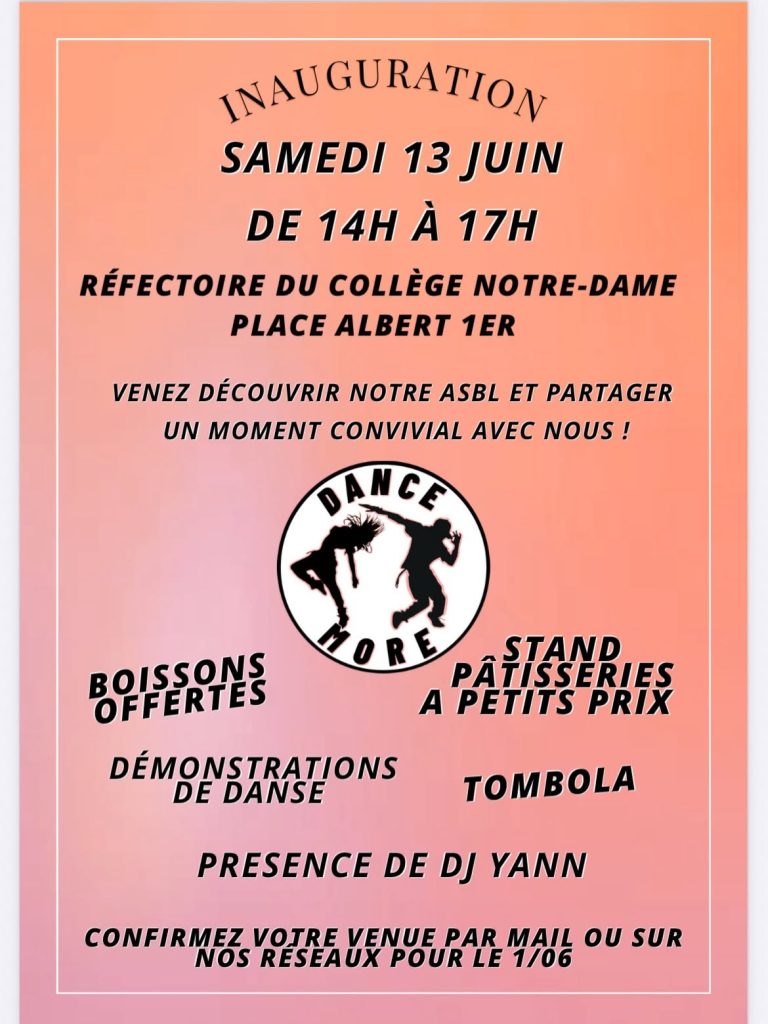 INAUGURATION

SAMEDI 13 JUIN

DE 14H À 17H

RÉFECTOIRE DU COLLÈGE NOTRE-DAME
PLACE ALBERT 1ER

VENEZ DÉCOUVRIR NOTRE ASBL ET PARTAGER UN MOMENT CONVIVIAL AVEC NOUS !

DANCE
MORE

BOISSONS OFFERTES

STAND PÂTISSERIES A PETITS PRIX

DÉMONSTRATIONS DE DANSE

TOMBOLA

PRESENCE DE DJ YANN

CONFIRMEZ VOTRE VENUE PAR MAIL OU SUR NOS RÉSEAUX POUR LE 1/06